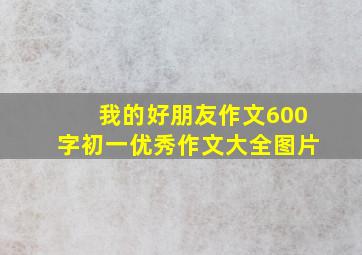 我的好朋友作文600字初一优秀作文大全图片